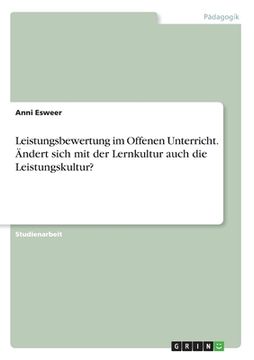 Pädagogik

Anni Esweer

Leistungsbewertung im Offenen Unterricht. Ändert sich mit der Lernkultur auch die Leistungskultur?

Studienarbeit

GRIN